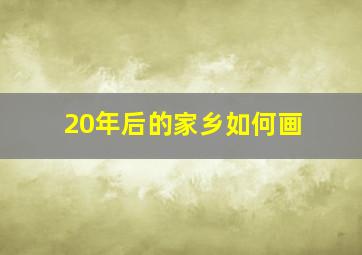 20年后的家乡如何画